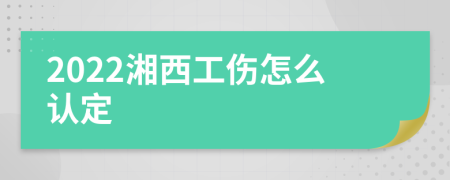 2022湘西工伤怎么认定